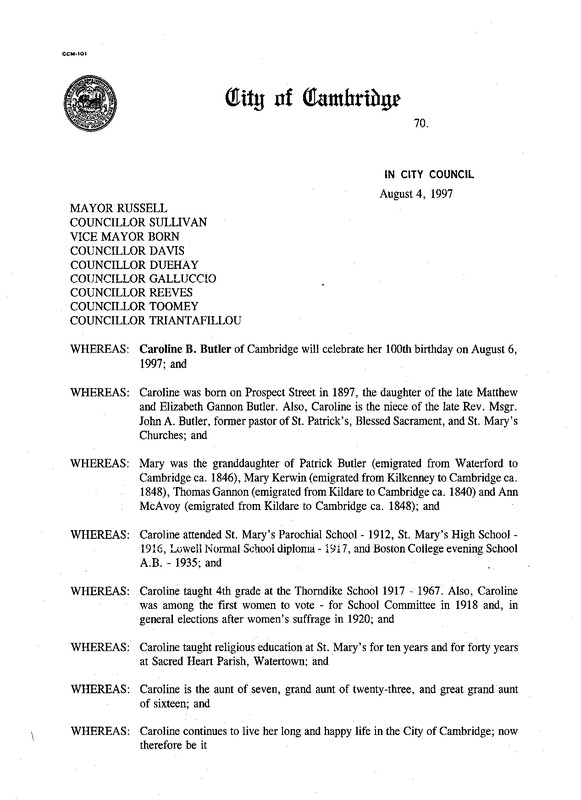 CCM-101

City of Cambridge

70.

IN CITY COUNCIL

August 4, 1997

MAYOR RUSSELL
COUNCILLOR SULLIVAN
VICE MAYOR BORN
COUNCILLOR DAVIS
COUNCILLOR DUEHAY
COUNCILLOR GALLUCCIO
COUNCILLOR REEVES
COUNCILLOR TOOMEY
COUNCILLOR TRIANTAFILLOU

WHEREAS: Caroline B. Butler of Cambridge will celebrate her 100th birthday on August 6, 1997; and

WHEREAS: Caroline was born on Prospect Street in 1897, the daughter of the late Matthew and Elizabeth Gannon Butler. Also, Caroline is the niece of the late Rev. Msgr. John A. Butler, former pastor of St. Patrick's, Blessed Sacrament, and St. Mary's Churches; and

WHEREAS: Mary was the granddaughter of Patrick Butler (emigrated from Waterford to Cambridge ca. 1846), Mary Kerwin (emigrated from Kilkenney to Cambridge ca. 1848), Thomas Gannon (emigrated from Kildare to Cambridge ca. 1840) and Ann McAvoy (emigrated from Kildare to Cambridge ca. 1848); and

WHEREAS: Caroline attended St. Mary's Parochial School - 1912, St. Mary's High School - 1916, Lowell Normal School diploma - 1917, and Boston College evening School A.B. - 1935; and

WHEREAS: Caroline taught 4th grade at the Thorndike School 1917 - 1967. Also, Caroline was among the first women to vote - for School Committee in 1918 and, in general elections after women's suffrage in 1920; and

WHEREAS: Caroline taught religious education at St. Mary's for ten years and for forty years at Sacred Heart Parish, Watertown; and

WHEREAS: Caroline is the aunt of seven, grand aunt of twenty-three, and great grand aunt of sixteen; and

WHEREAS: Caroline continues to live her long and happy life in the City of Cambridge; now therefore be it